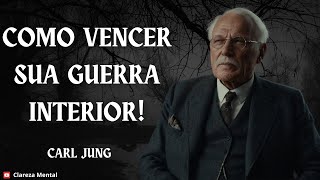 COMO VENCER SUA GUERRA INTERIOR!

CARL JUNG

Clareza Mental